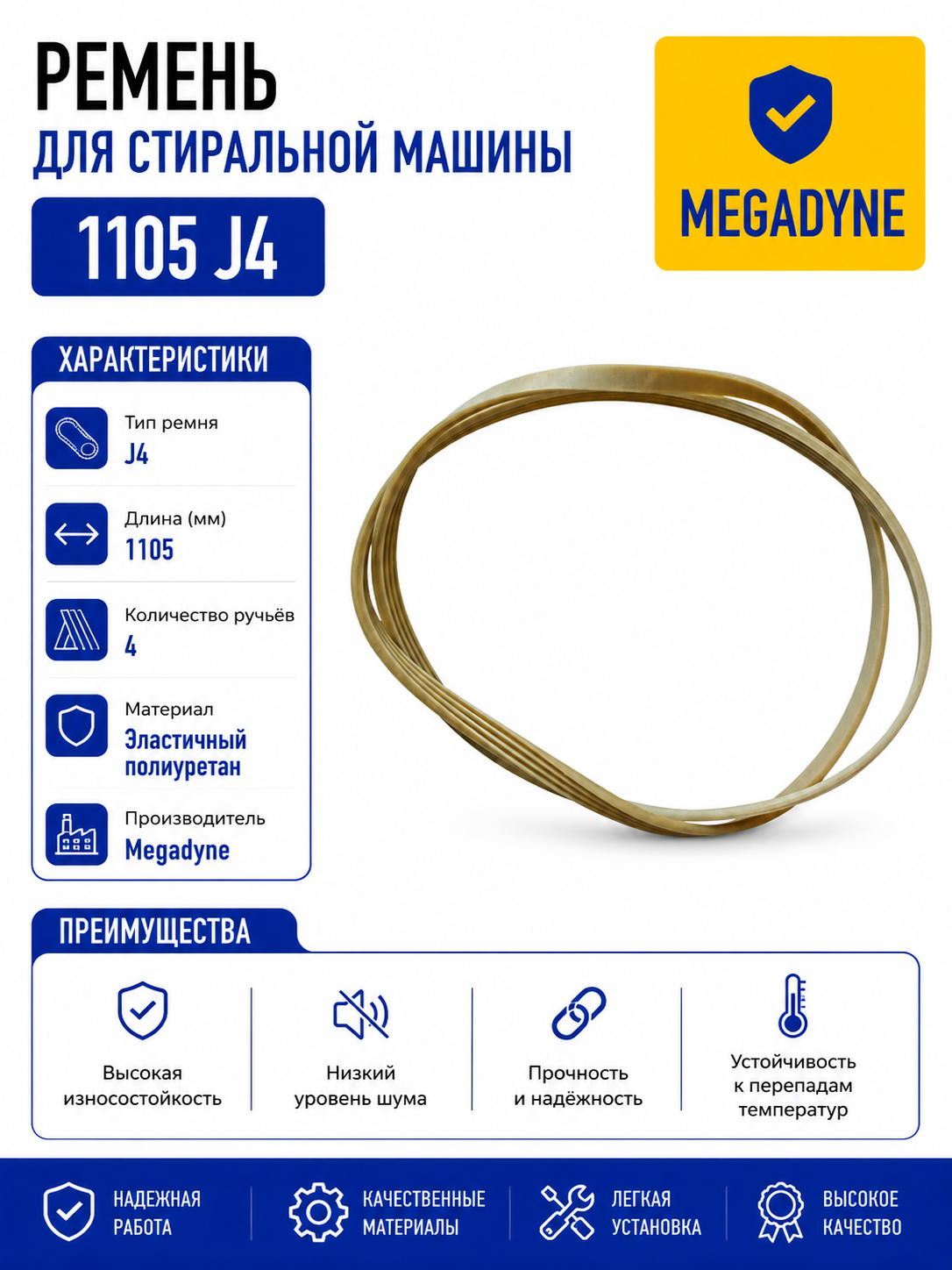 РЕМЕНЬ
ДЛЯ СТИРАЛЬНОЙ МАШИНЫ

1105 J4

MEGADYNE

ХАРАКТЕРИСТИКИ

Тип ремня
J4

Длина (мм)
1105

Количество ручьёв
4

Материал
Эластичный полиуретан

Производитель
Megadyne

ПРЕИМУЩЕСТВА

Высокая износостойкость

Низкий уровень шума

Прочность и надёжность

Устойчивость к перепадам температур

НАДЕЖНАЯ РАБОТА

КАЧЕСТВЕННЫЕ МАТЕРИАЛЫ

ЛЕГКАЯ УСТАНОВКА

ВЫСОКОЕ КАЧЕСТВО